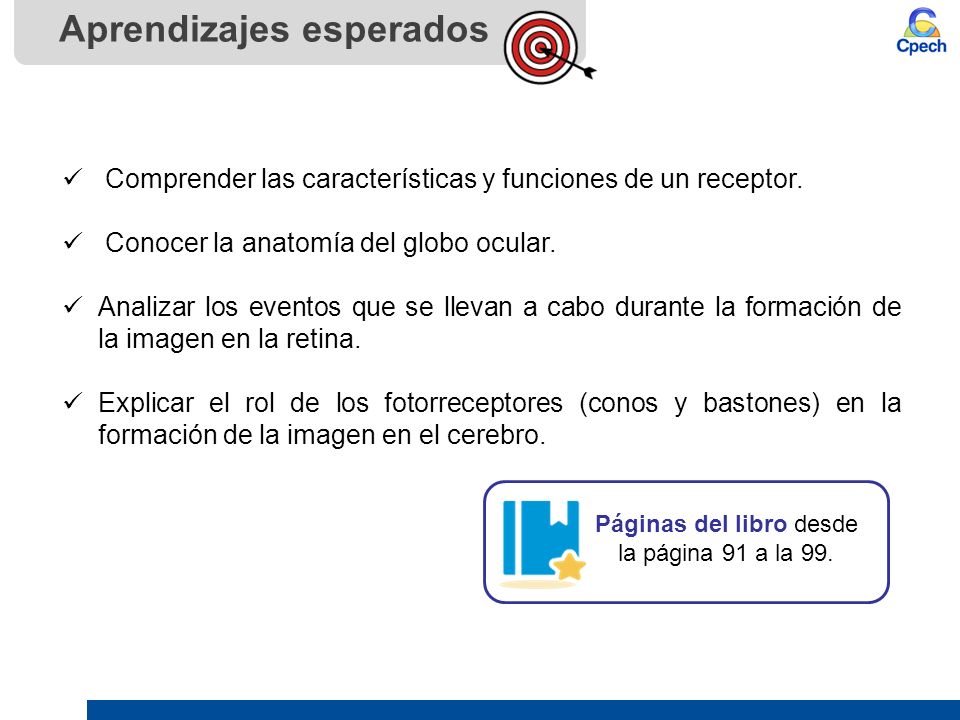 Aprendizajes esperados

Cpech

✓ Comprender las características y funciones de un receptor.

✓ Conocer la anatomía del globo ocular.

✓ Analizar los eventos que se llevan a cabo durante la formación de la imagen en la retina.

✓ Explicar el rol de los fotorreceptores (conos y bastones) en la formación de la imagen en el cerebro.

Páginas del libro desde la página 91 a la 99.